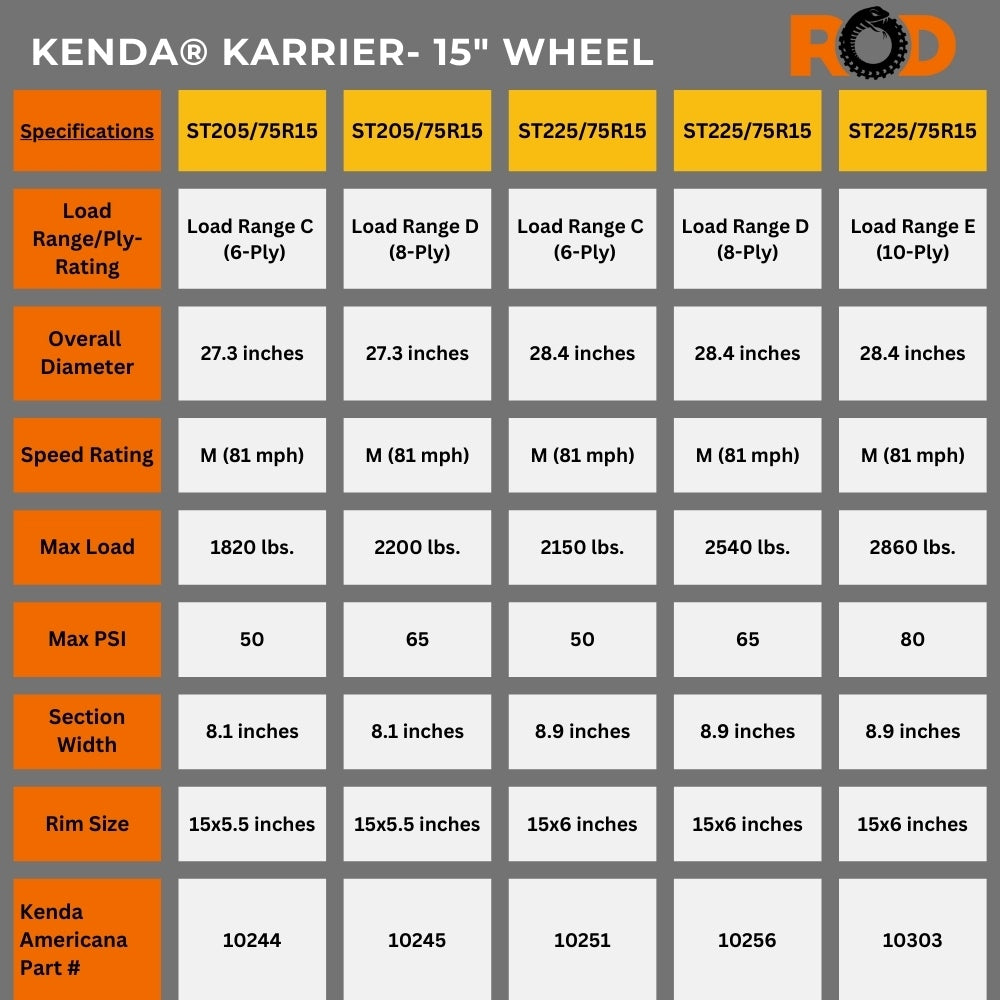 KENDA® KARRIER- 15" WHEEL

ROD

| Specifications | ST205/75R15 | ST205/75R15 | ST225/75R15 | ST225/75R15 | ST225/75R15 |
|---|---|---|---|---|---|
| Load Range/Ply-Rating | Load Range C (6-Ply) | Load Range D (8-Ply) | Load Range C (6-Ply) | Load Range D (8-Ply) | Load Range E (10-Ply) |
| Overall Diameter | 27.3 inches | 27.3 inches | 28.4 inches | 28.4 inches | 28.4 inches |
| Speed Rating | M (81 mph) | M (81 mph) | M (81 mph) | M (81 mph) | M (81 mph) |
| Max Load | 1820 lbs. | 2200 lbs. | 2150 lbs. | 2540 lbs. | 2860 lbs. |
| Max PSI | 50 | 65 | 50 | 65 | 80 |
| Section Width | 8.1 inches | 8.1 inches | 8.9 inches | 8.9 inches | 8.9 inches |
| Rim Size | 15x5.5 inches | 15x5.5 inches | 15x6 inches | 15x6 inches | 15x6 inches |
| Kenda Americana Part # | 10244 | 10245 | 10251 | 10256 | 10303 |